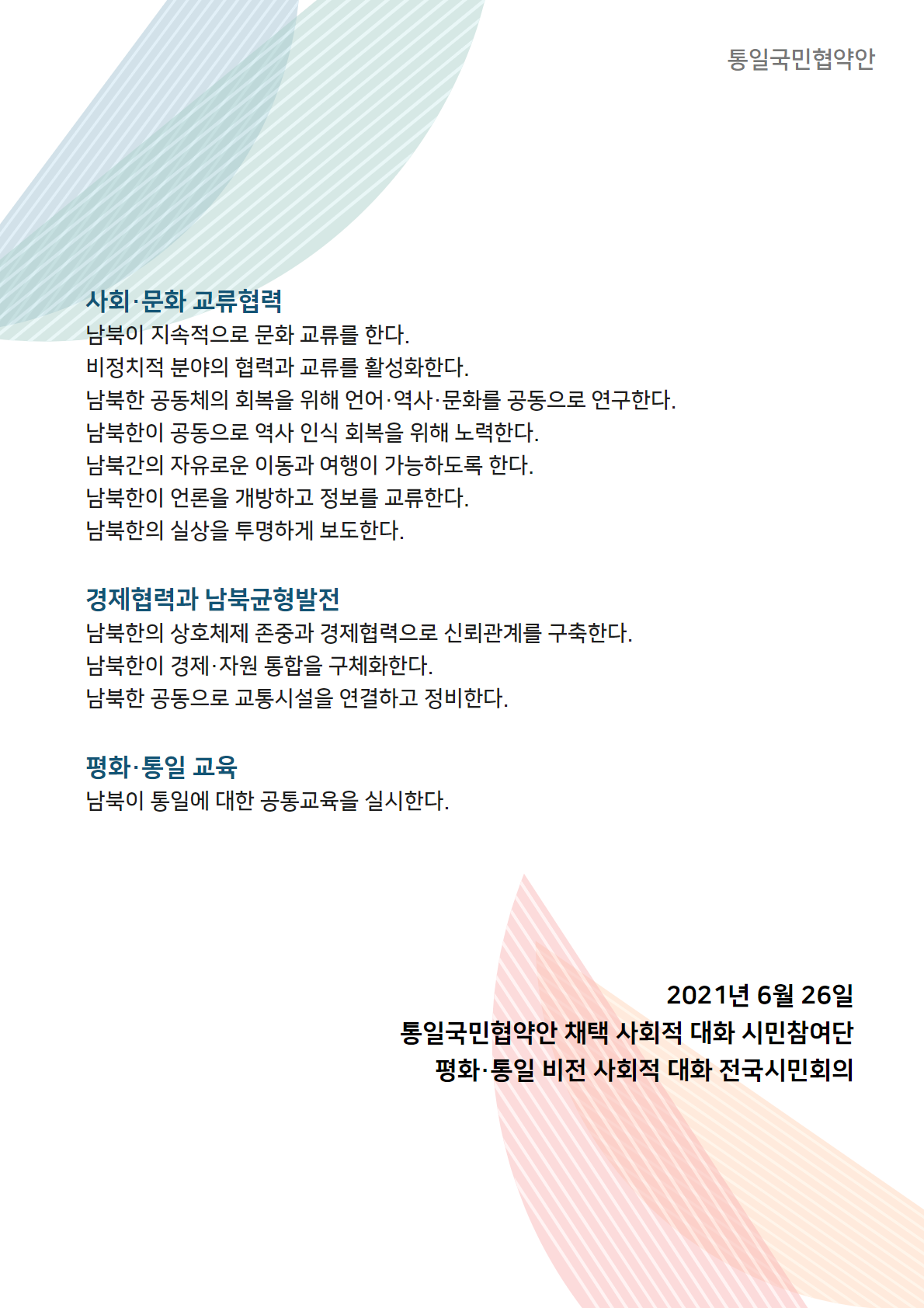 통일국민협약안

사회·문화 교류협력
남북이 지속적으로 문화 교류를 한다.
비정치적 분야의 협력과 교류를 활성화한다.
남북한 공동체의 회복을 위해 언어·역사·문화를 공동으로 연구한다.
남북한이 공동으로 역사 인식 회복을 위해 노력한다.
남북간의 자유로운 이동과 여행이 가능하도록 한다.
남북한이 언론을 개방하고 정보를 교류한다.
남북한의 실상을 투명하게 보도한다.

경제협력과 남북균형발전
남북한의 상호체제 존중과 경제협력으로 신뢰관계를 구축한다.
남북한이 경제·자원 통합을 구체화한다.
남북한 공동으로 교통시설을 연결하고 정비한다.

평화·통일 교육
남북이 통일에 대한 공통교육을 실시한다.

2021년 6월 26일
통일국민협약안 채택 사회적 대화 시민참여단
평화·통일 비전 사회적 대화 전국시민회의